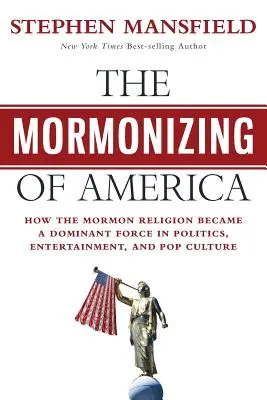 STEPHEN MANSFIELD
New York Times Best-selling Author

THE
MORMONIZING
OF AMERICA

HOW THE MORMON RELIGION BECAME A DOMINANT FORCE IN POLITICS, ENTERTAINMENT, AND POP CULTURE